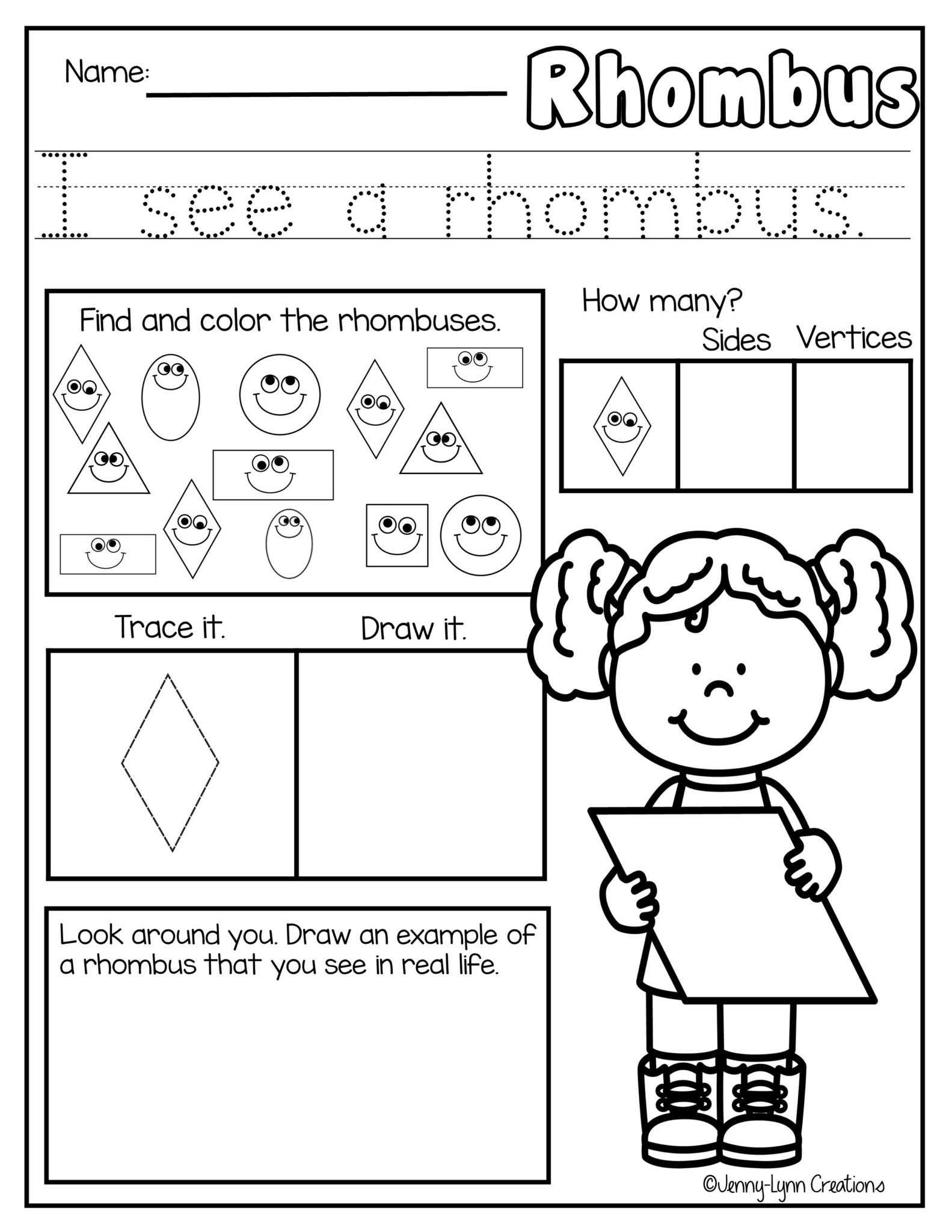 Name: ____ Rhombus

I see a rhombus.

Find and color the rhombuses.

How many?
Sides Vertices

Trace it. Draw it.

Look around you. Draw an example of a rhombus that you see in real life.

©Jenny-Lynn Creations